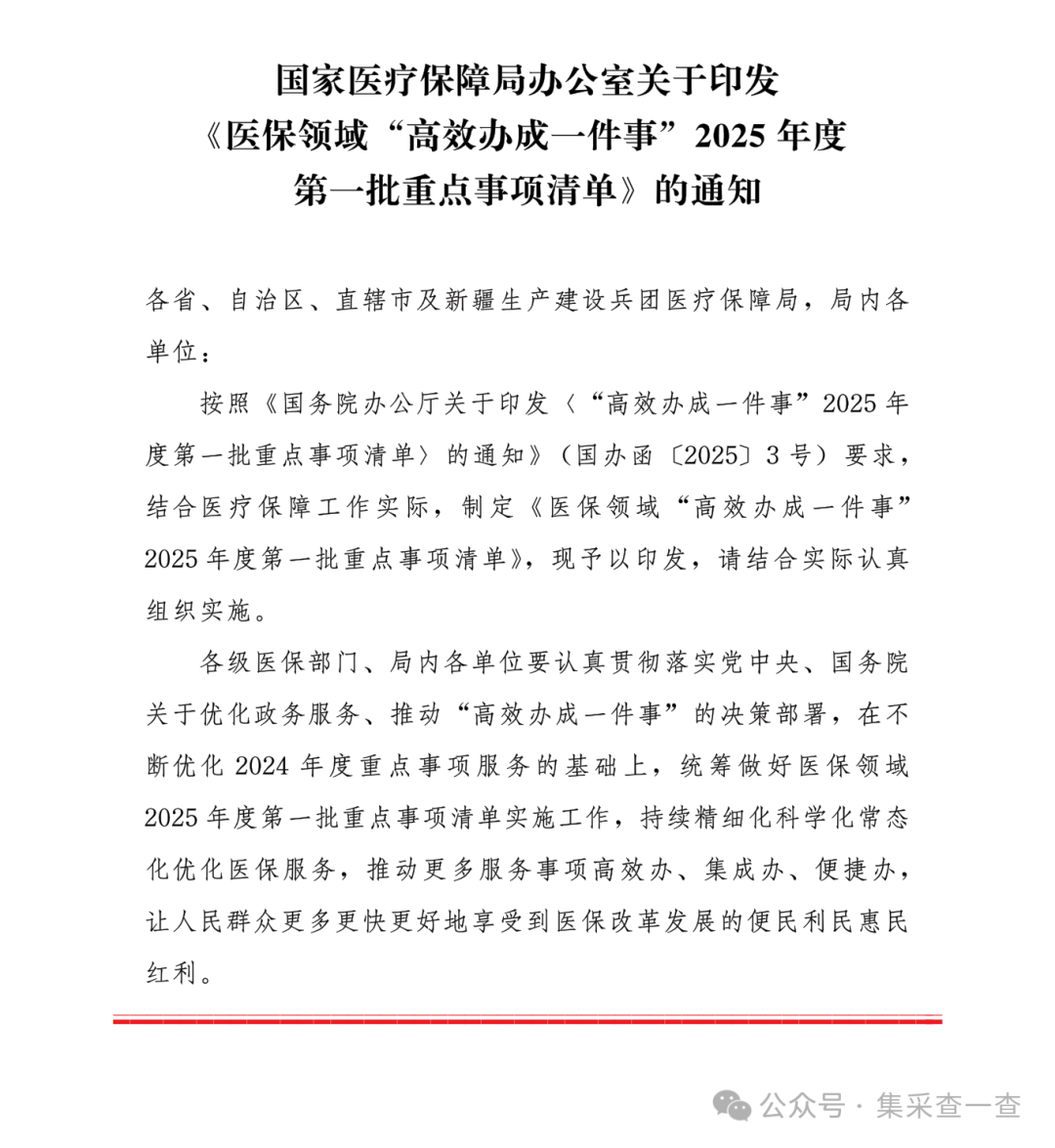 国家医疗保障局办公室关于印发
《医保领域“高效办成一件事”2025 年度
第一批重点事项清单》的通知

各省、自治区、直辖市及新疆生产建设兵团医疗保障局，局内各单位：

按照《国务院办公厅关于印发〈“高效办成一件事”2025 年度第一批重点事项清单〉的通知》（国办函〔2025〕3 号）要求，结合医疗保障工作实际，制定《医保领域“高效办成一件事”2025 年度第一批重点事项清单》，现予以印发，请结合实际认真组织实施。

各级医保部门、局内各单位要认真贯彻落实党中央、国务院关于优化政务服务、推动“高效办成一件事”的决策部署，在不断优化 2024 年度重点事项服务的基础上，统筹做好医保领域 2025 年度第一批重点事项清单实施工作，持续精细化科学化常态化优化医保服务，推动更多服务事项高效办、集成办、便捷办，让人民群众更多更快更好地享受到医保改革发展的便民利民惠民红利。

公众号 · 集采查一查